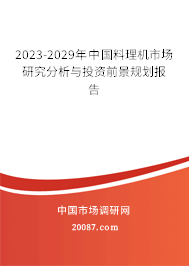 2023-2029年中国料理机市场研究分析与投资前景规划报告

中国市场调研网

20087.com